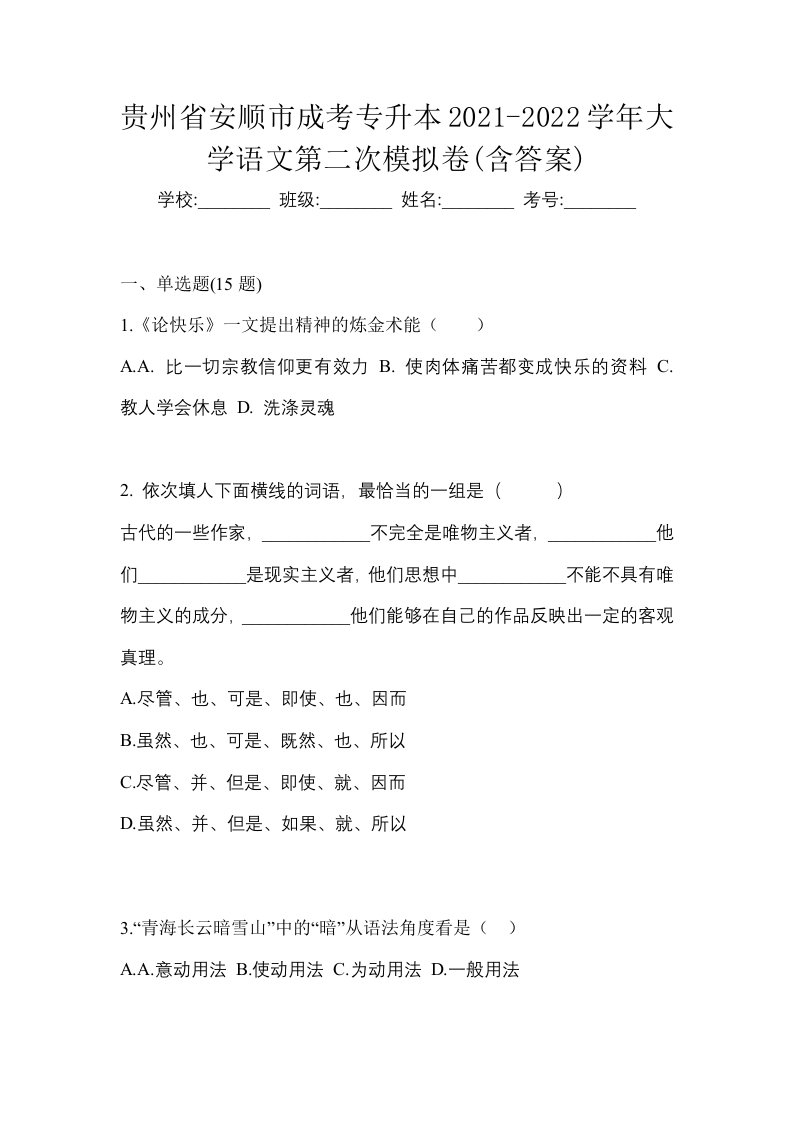 贵州省安顺市成考专升本2021-2022学年大学语文第二次模拟卷(含答案)

学校:________ 班级:________ 姓名:________ 考号:________

一、单选题(15 题)

1.《论快乐》一文提出精神的炼金术能（　　）

A.A. 比一切宗教信仰更有效力 B. 使肉体痛苦都变成快乐的资料 C. 教人学会休息 D. 洗涤灵魂

2. 依次填人下面横线的词语，最恰当的一组是（　　）

古代的一些作家，____________不完全是唯物主义者，____________他们____________是现实主义者，他们思想中____________不能不具有唯物主义的成分，____________他们能够在自己的作品反映出一定的客观真理。

A.尽管、也、可是、即使、也、因而

B.虽然、也、可是、既然、也、所以

C.尽管、并、但是、即使、就、因而

D.虽然、并、但是、如果、就、所以

3.“青海长云暗雪山”中的“暗”从语法角度看是（　）

A.A.意动用法 B.使动用法 C.为动用法 D.一般用法